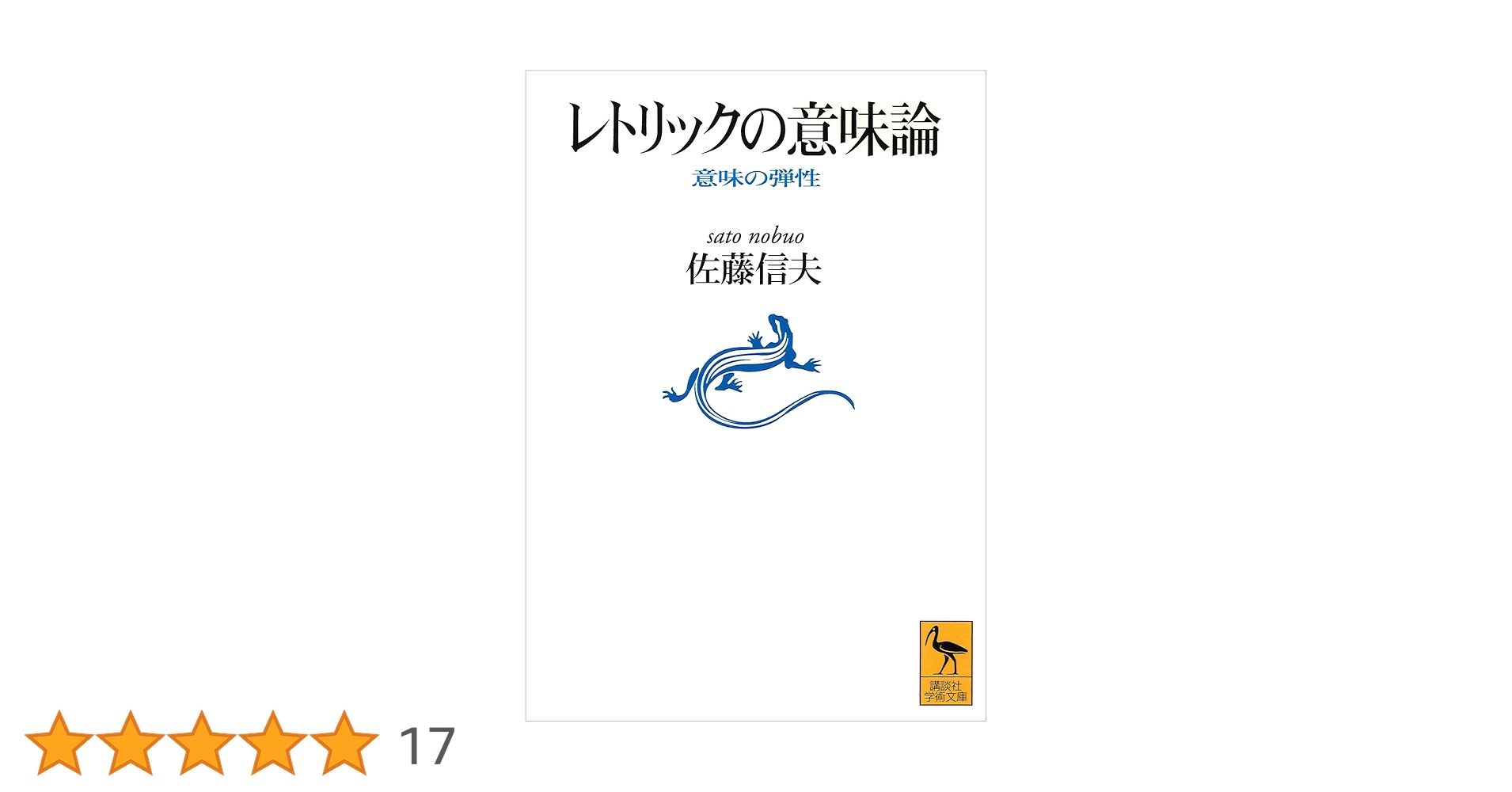 レトリックの意味論

意味の弾性

sato nobuo
佐藤信夫

講談社
学術文庫

17